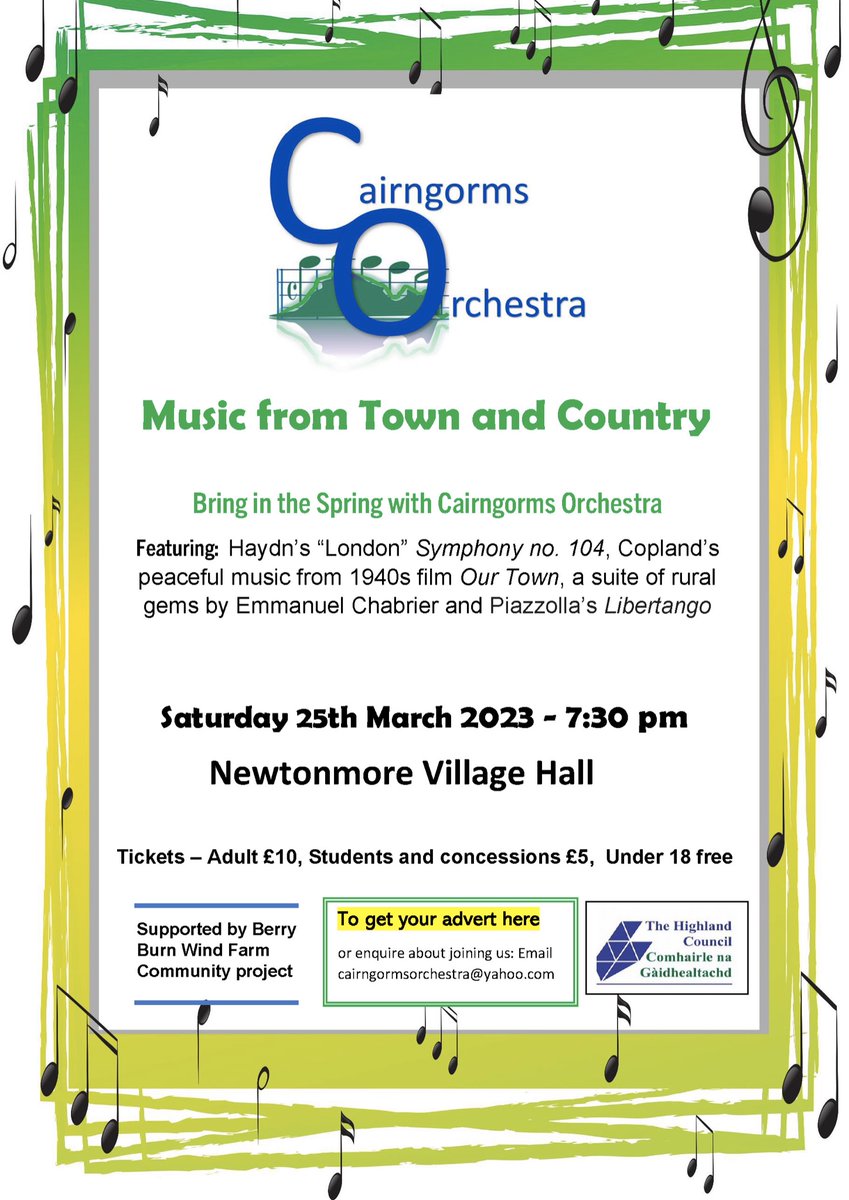 Cairngorms
Orchestra

Music from Town and Country

Bring in the Spring with Cairngorms Orchestra

Featuring: Haydn's "London" Symphony no. 104, Copland's peaceful music from 1940s film Our Town, a suite of rural gems by Emmanuel Chabrier and Piazzolla's Libertango

Saturday 25th March 2023 - 7:30 pm

Newtonmore Village Hall

Tickets – Adult £10, Students and concessions £5, Under 18 free

Supported by Berry Burn Wind Farm Community project

To get your advert here
or enquire about joining us: Email cairngormsorchestra@yahoo.com

The Highland Council
Comhairle na Gàidhealtachd